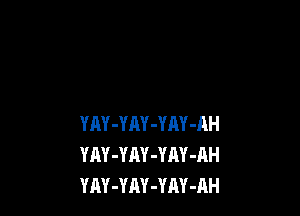 YAY-YAY-YAY-AH
YAY-YAY-YAY-AH
YAY-YAY-YAY-AH